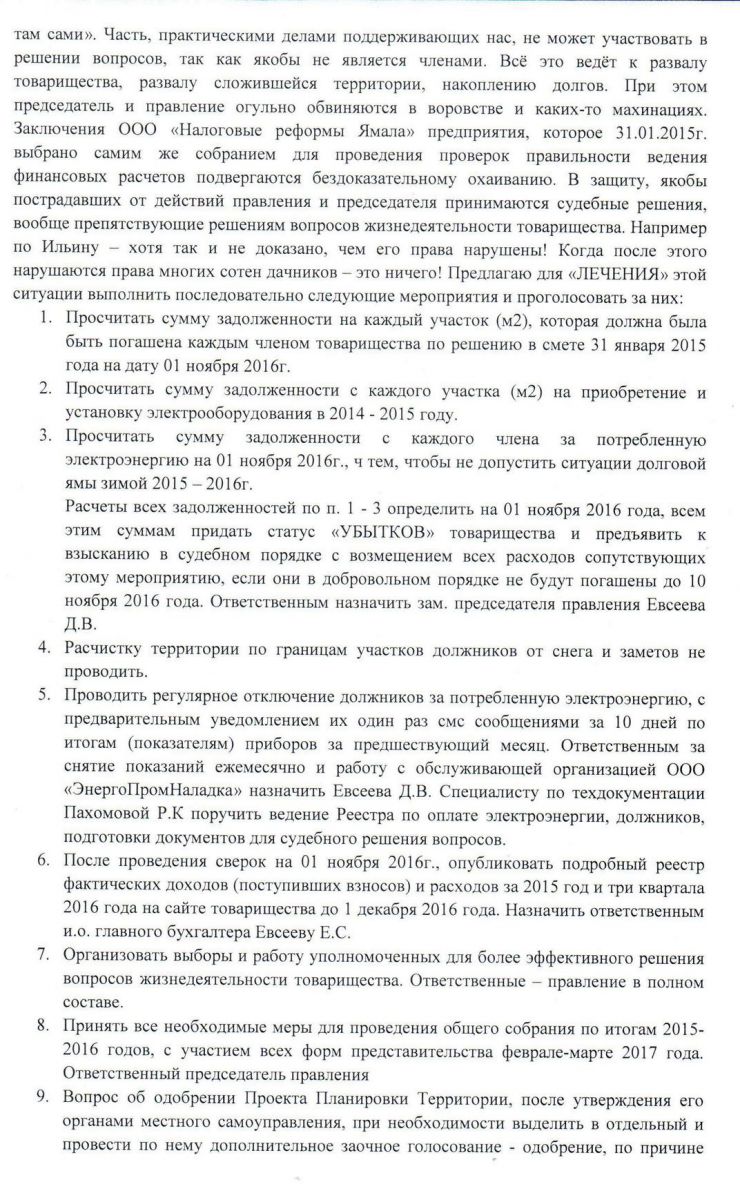 там сами». Часть, практическими делами поддерживающих нас, не может участвовать в решении вопросов, так как якобы не является членами. Всё это ведёт к развалу товарищества, развалу сложившейся территории, накоплению долгов. При этом председатель и правление огульно обвиняются в воровстве и каких-то махинациях. Заключения ООО «Налоговые реформы Ямала» предприятия, которое 31.01.2015г. выбрано самим же собранием для проведения проверок правильности ведения финансовых расчетов подвергаются бездоказательному охаиванию. В защиту, якобы пострадавших от действий правления и председателя принимаются судебные решения, вообще препятствующие решениям вопросов жизнедеятельности товарищества. Например по Ильину – хотя так и не доказано, чем его права нарушены! Когда после этого нарушаются права многих сотен дачников – это ничего! Предлагаю для «ЛЕЧЕНИЯ» этой ситуации выполнить последовательно следующие мероприятия и проголосовать за них:

1. Просчитать сумму задолженности на каждый участок (м2), которая должна была быть погашена каждым членом товарищества по решению в смете 31 января 2015 года на дату 01 ноября 2016г.

2. Просчитать сумму задолженности с каждого участка (м2) на приобретение и установку электрооборудования в 2014 - 2015 году.

3. Просчитать сумму задолженности с каждого члена за потребленную электроэнергию на 01 ноября 2016г., ч тем, чтобы не допустить ситуации долговой ямы зимой 2015 – 2016г.

Расчеты всех задолженностей по п. 1 - 3 определить на 01 ноября 2016 года, всем этим суммам придать статус «УБЫТКОВ» товарищества и предъявить к взысканию в судебном порядке с возмещением всех расходов сопутствующих этому мероприятию, если они в добровольном порядке не будут погашены до 10 ноября 2016 года. Ответственным назначить зам. председателя правления Евсеева Д.В.

4. Расчистку территории по границам участков должников от снега и заметов не проводить.

5. Проводить регулярное отключение должников за потребленную электроэнергию, с предварительным уведомлением их один раз смс сообщениями за 10 дней по итогам (показателям) приборов за предшествующий месяц. Ответственным за снятие показаний ежемесячно и работу с обслуживающей организацией ООО «ЭнергоПромНаладка» назначить Евсеева Д.В. Специалисту по техдокументации Пахомовой Р.К поручить ведение Реестра по оплате электроэнергии, должников, подготовки документов для судебного решения вопросов.

6. После проведения сверок на 01 ноября 2016г., опубликовать подробный реестр фактических доходов (поступивших взносов) и расходов за 2015 год и три квартала 2016 года на сайте товарищества до 1 декабря 2016 года. Назначить ответственным и.о. главного бухгалтера Евсееву Е.С.

7. Организовать выборы и работу уполномоченных для более эффективного решения вопросов жизнедеятельности товарищества. Ответственные – правление в полном составе.

8. Принять все необходимые меры для проведения общего собрания по итогам 2015-2016 годов, с участием всех форм представительства феврале-марте 2017 года. Ответственный председатель правления

9. Вопрос об одобрении Проекта Планировки Территории, после утверждения его органами местного самоуправления, при необходимости выделить в отдельный и провести по нему дополнительное заочное голосование - одобрение, по причине